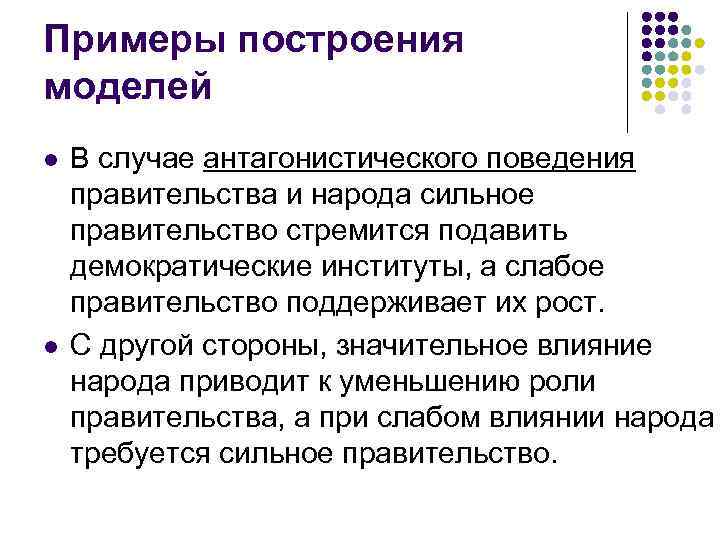 Примеры построения моделей

- В случае антагонистического поведения правительства и народа сильное правительство стремится подавить демократические институты, а слабое правительство поддерживает их рост.
- С другой стороны, значительное влияние народа приводит к уменьшению роли правительства, а при слабом влиянии народа требуется сильное правительство.